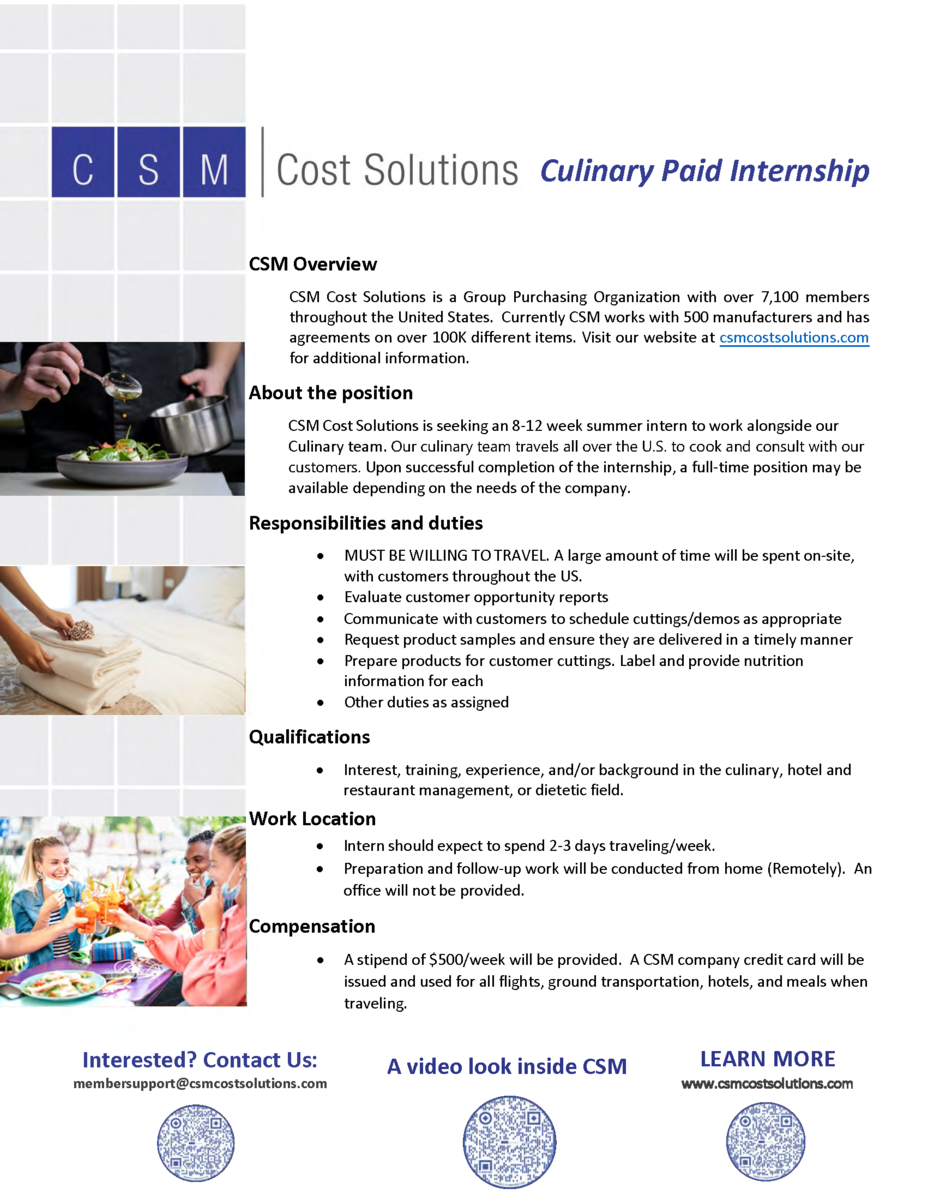 C S M Cost Solutions Culinary Paid Internship

CSM Overview

CSM Cost Solutions is a Group Purchasing Organization with over 7,100 members throughout the United States. Currently CSM works with 500 manufacturers and has agreements on over 100K different items. Visit our website at csmcostsolutions.com for additional information.

About the position

CSM Cost Solutions is seeking an 8-12 week summer intern to work alongside our Culinary team. Our culinary team travels all over the U.S. to cook and consult with our customers. Upon successful completion of the internship, a full-time position may be available depending on the needs of the company.

Responsibilities and duties

• MUST BE WILLING TO TRAVEL. A large amount of time will be spent on-site, with customers throughout the US.
• Evaluate customer opportunity reports
• Communicate with customers to schedule cuttings/demos as appropriate
• Request product samples and ensure they are delivered in a timely manner
• Prepare products for customer cuttings. Label and provide nutrition information for each
• Other duties as assigned

Qualifications

• Interest, training, experience, and/or background in the culinary, hotel and restaurant management, or dietetic field.

Work Location

• Intern should expect to spend 2-3 days traveling/week.
• Preparation and follow-up work will be conducted from home (Remotely). An office will not be provided.

Compensation

• A stipend of $500/week will be provided. A CSM company credit card will be issued and used for all flights, ground transportation, hotels, and meals when traveling.

Interested? Contact Us:
membersupport@csmcostsolutions.com

A video look inside CSM

LEARN MORE
www.csmcostsolutions.com